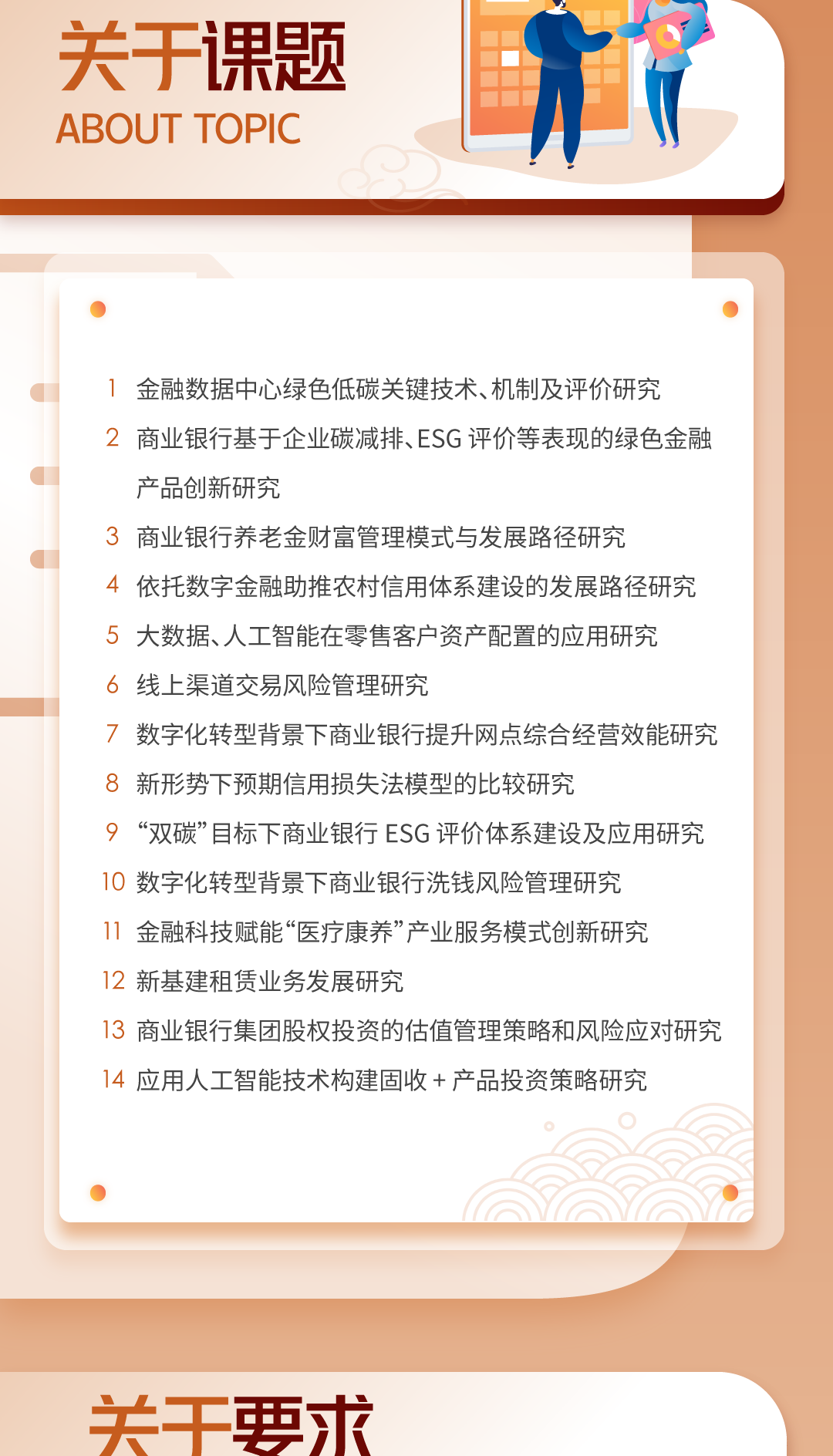 关于课题
ABOUT TOPIC

1 金融数据中心绿色低碳关键技术、机制及评价研究
2 商业银行基于企业碳减排、ESG 评价等表现的绿色金融产品创新研究
3 商业银行养老金财富管理模式与发展路径研究
4 依托数字金融助推农村信用体系建设的发展路径研究
5 大数据、人工智能在零售客户资产配置的应用研究
6 线上渠道交易风险管理研究
7 数字化转型背景下商业银行提升网点综合经营效能研究
8 新形势下预期信用损失法模型的比较研究
9 “双碳”目标下商业银行 ESG 评价体系建设及应用研究
10 数字化转型背景下商业银行洗钱风险管理研究
11 金融科技赋能“医疗康养”产业服务模式创新研究
12 新基建租赁业务发展研究
13 商业银行集团股权投资的估值管理策略和风险应对研究
14 应用人工智能技术构建固收 + 产品投资策略研究

关于要求